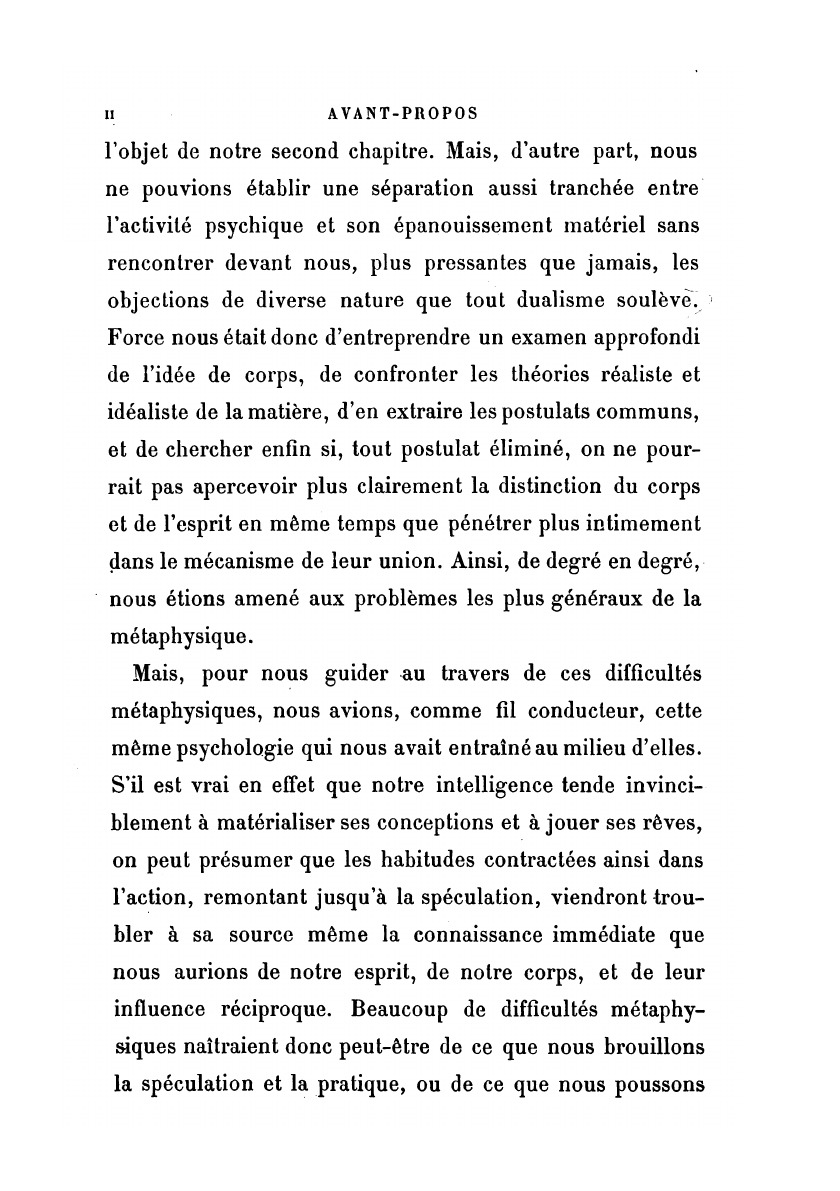 II AVANT-PROPOS

l'objet de notre second chapitre. Mais, d'autre part, nous ne pouvions établir une séparation aussi tranchée entre l'activité psychique et son épanouissement matériel sans rencontrer devant nous, plus pressantes que jamais, les objections de diverse nature que tout dualisme soulève. Force nous était donc d'entreprendre un examen approfondi de l'idée de corps, de confronter les théories réaliste et idéaliste de la matière, d'en extraire les postulats communs, et de chercher enfin si, tout postulat éliminé, on ne pourrait pas apercevoir plus clairement la distinction du corps et de l'esprit en même temps que pénétrer plus intimement dans le mécanisme de leur union. Ainsi, de degré en degré, nous étions amené aux problèmes les plus généraux de la métaphysique.

Mais, pour nous guider au travers de ces difficultés métaphysiques, nous avions, comme fil conducteur, cette même psychologie qui nous avait entraîné au milieu d'elles. S'il est vrai en effet que notre intelligence tende invinciblement à matérialiser ses conceptions et à jouer ses rêves, on peut présumer que les habitudes contractées ainsi dans l'action, remontant jusqu'à la spéculation, viendront troubler à sa source même la connaissance immédiate que nous aurions de notre esprit, de notre corps, et de leur influence réciproque. Beaucoup de difficultés métaphysiques naîtraient donc peut-être de ce que nous brouillons la spéculation et la pratique, ou de ce que nous poussons